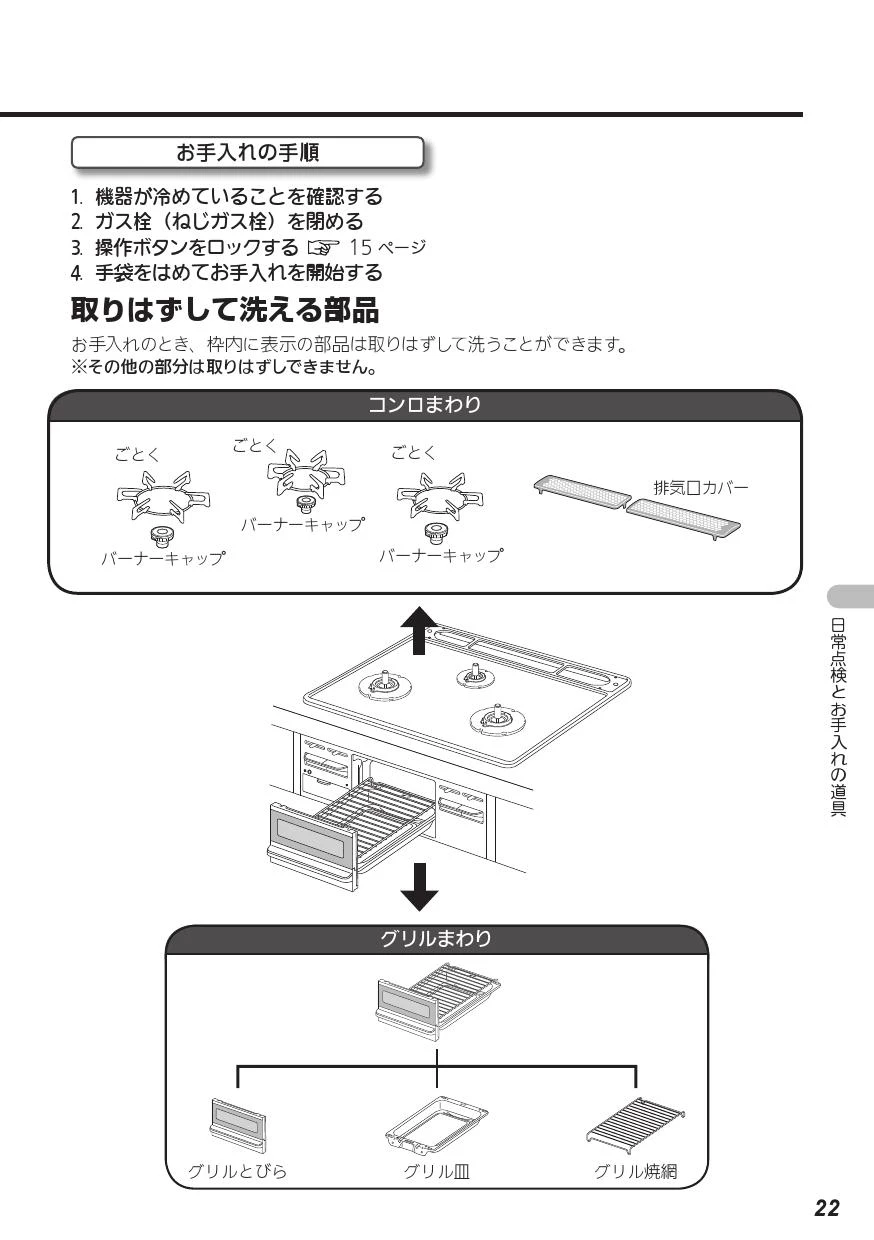 お手入れの手順

1. 機器が冷めていることを確認する
2. ガス栓（ねじガス栓）を閉める
3. 操作ボタンをロックする ☞ 15 ページ
4. 手袋をはめてお手入れを開始する

取りはずして洗える部品

お手入れのとき、枠内に表示の部品は取りはずして洗うことができます。
※その他の部分は取りはずしできません。

コンロまわり

ごとく
バーナーキャップ
ごとく
バーナーキャップ
ごとく
バーナーキャップ
排気口カバー

グリルまわり

グリルとびら
グリル皿
グリル焼網

日常点検とお手入れの道具

22